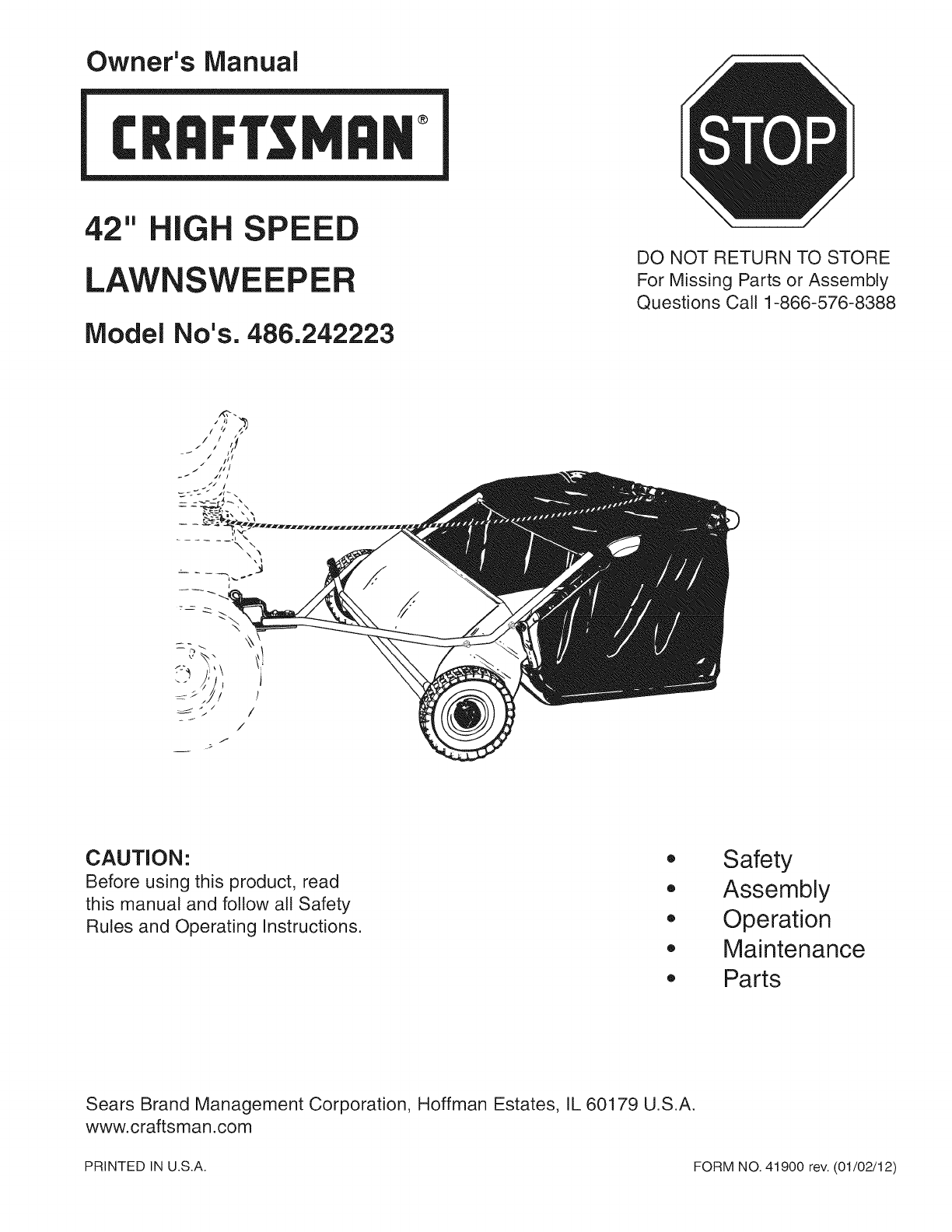 Owner's Manual

CRAFTSMAN®

42" HIGH SPEED LAWNSWEEPER

Model No's. 486.242223

STOP

DO NOT RETURN TO STORE
For Missing Parts or Assembly Questions Call 1-866-576-8388

CAUTION:
Before using this product, read this manual and follow all Safety Rules and Operating Instructions.

• Safety
• Assembly
• Operation
• Maintenance
• Parts

Sears Brand Management Corporation, Hoffman Estates, IL 60179 U.S.A.
www.craftsman.com

PRINTED IN U.S.A.

FORM NO. 41900 rev. (01/02/12)